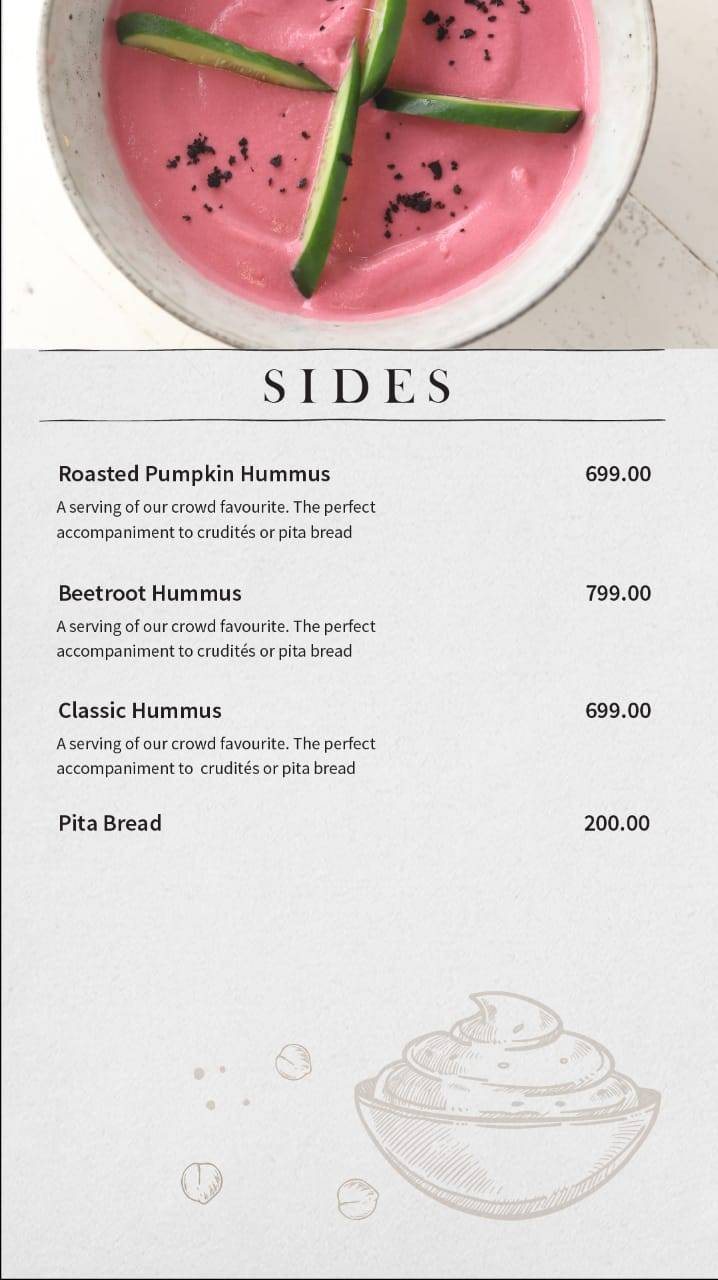 SIDES

Roasted Pumpkin Hummus 699.00
A serving of our crowd favourite. The perfect accompaniment to crudités or pita bread

Beetroot Hummus 799.00
A serving of our crowd favourite. The perfect accompaniment to crudités or pita bread

Classic Hummus 699.00
A serving of our crowd favourite. The perfect accompaniment to crudités or pita bread

Pita Bread 200.00